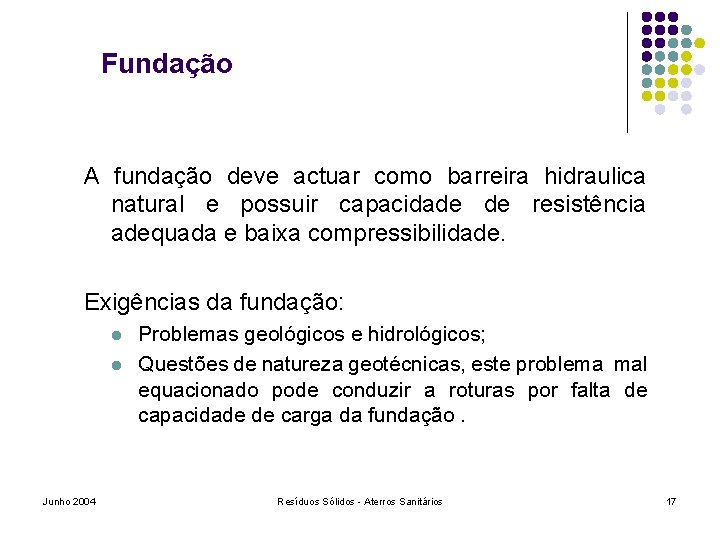 Fundação

A fundação deve actuar como barreira hidraulica natural e possuir capacidade de resistência adequada e baixa compressibilidade.

Exigências da fundação:

- Problemas geológicos e hidrológicos;
- Questões de natureza geotécnicas, este problema mal equacionado pode conduzir a roturas por falta de capacidade de carga da fundação .

Junho 2004

Resíduos Sólidos - Aterros Sanitários

17